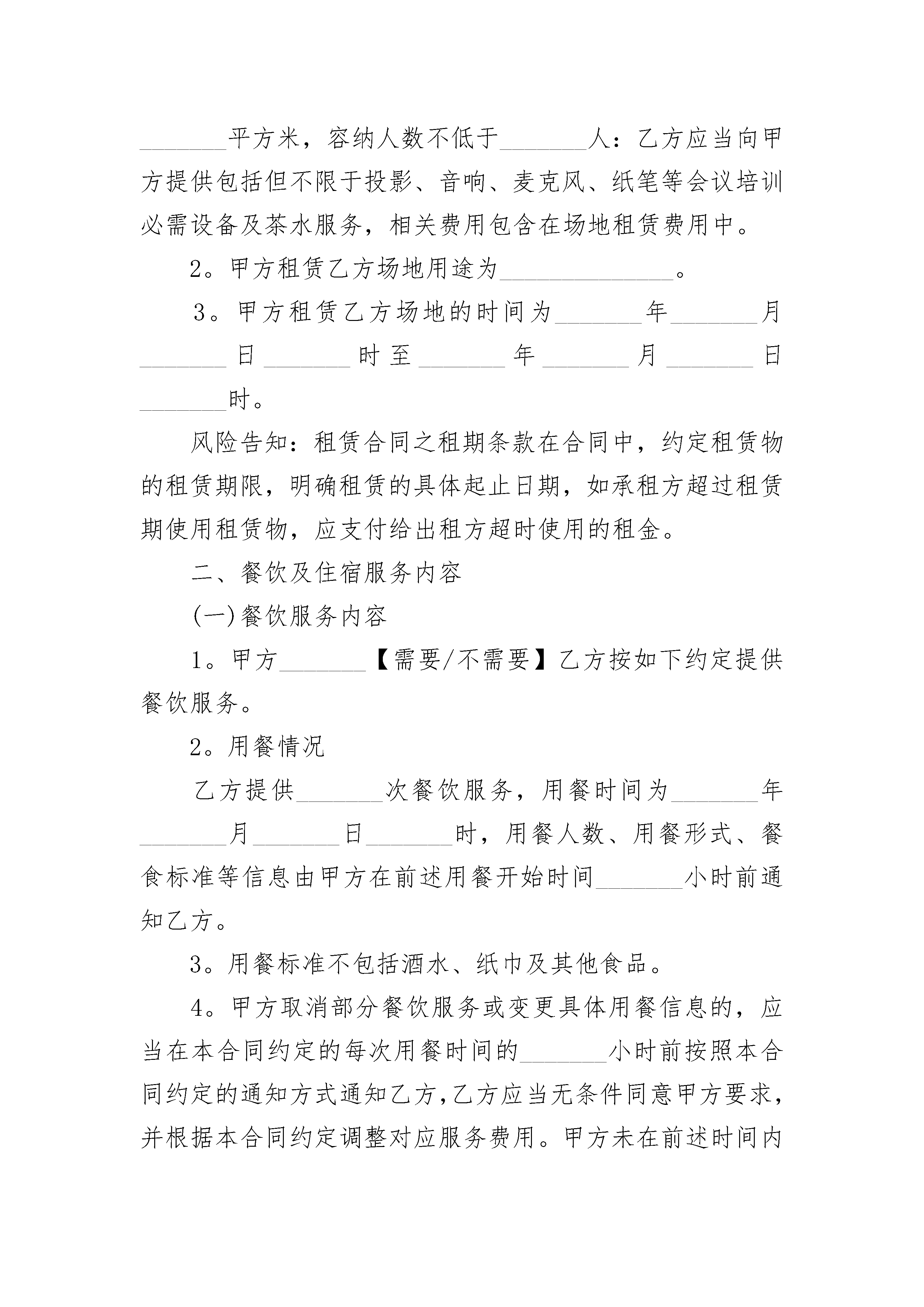 _______平方米，容纳人数不低于_______人：乙方应当向甲方提供包括但不限于投影、音响、麦克风、纸笔等会议培训必需设备及茶水服务，相关费用包含在场地租赁费用中。

2。甲方租赁乙方场地用途为______________。

3。甲方租赁乙方场地的时间为_______年_______月_______日_______时至_______年_______月_______日_______时。

风险告知：租赁合同之租期条款在合同中，约定租赁物的租赁期限，明确租赁的具体起止日期，如承租方超过租赁期使用租赁物，应支付给出租方超时使用的租金。

二、餐饮及住宿服务内容

(一)餐饮服务内容

1。甲方_______【需要/不需要】乙方按如下约定提供餐饮服务。

2。用餐情况

乙方提供_______次餐饮服务，用餐时间为_______年_______月_______日_______时，用餐人数、用餐形式、餐食标准等信息由甲方在前述用餐开始时间_______小时前通知乙方。

3。用餐标准不包括酒水、纸巾及其他食品。

4。甲方取消部分餐饮服务或变更具体用餐信息的，应当在本合同约定的每次用餐时间的_______小时前按照本合同约定的通知方式通知乙方，乙方应当无条件同意甲方要求，并根据本合同约定调整对应服务费用。甲方未在前述时间内